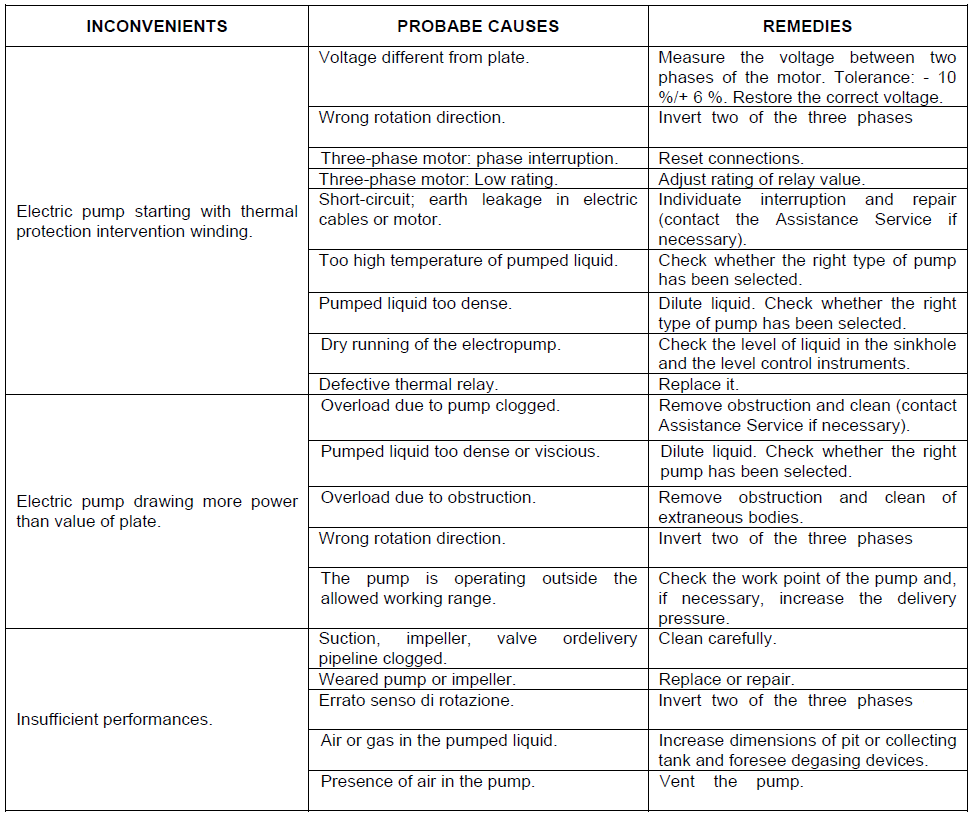 | INCONVENIENTS | PROBABE CAUSES | REMEDIES |
|---|---|---|
| Electric pump starting with thermal protection intervention winding. | Voltage different from plate. | Measure the voltage between two phases of the motor. Tolerance: - 10 %/+ 6 %. Restore the correct voltage. |
| | Wrong rotation direction. | Invert two of the three phases |
| | Three-phase motor: phase interruption. | Reset connections. |
| | Three-phase motor: Low rating. | Adjust rating of relay value. |
| | Short-circuit; earth leakage in electric cables or motor. | Individuate interruption and repair (contact the Assistance Service if necessary). |
| | Too high temperature of pumped liquid. | Check whether the right type of pump has been selected. |
| | Pumped liquid too dense. | Dilute liquid. Check whether the right type of pump has been selected. |
| | Dry running of the electropump. | Check the level of liquid in the sinkhole and the level control instruments. |
| | Defective thermal relay. | Replace it. |
| Electric pump drawing more power than value of plate. | Overload due to pump clogged. | Remove obstruction and clean (contact Assistance Service if necessary). |
| | Pumped liquid too dense or viscious. | Dilute liquid. Check whether the right pump has been selected. |
| | Overload due to obstruction. | Remove obstruction and clean of extraneous bodies. |
| | Wrong rotation direction. | Invert two of the three phases |
| | The pump is operating outside the allowed working range. | Check the work point of the pump and, if necessary, increase the delivery pressure. |
| Insufficient performances. | Suction, impeller, valve ordelivery pipeline clogged. | Clean carefully. |
| | Weared pump or impeller. | Replace or repair. |
| | Errato senso di rotazione. | Invert two of the three phases |
| | Air or gas in the pumped liquid. | Increase dimensions of pit or collecting tank and foresee degasing devices. |
| | Presence of air in the pump. | Vent the pump. |